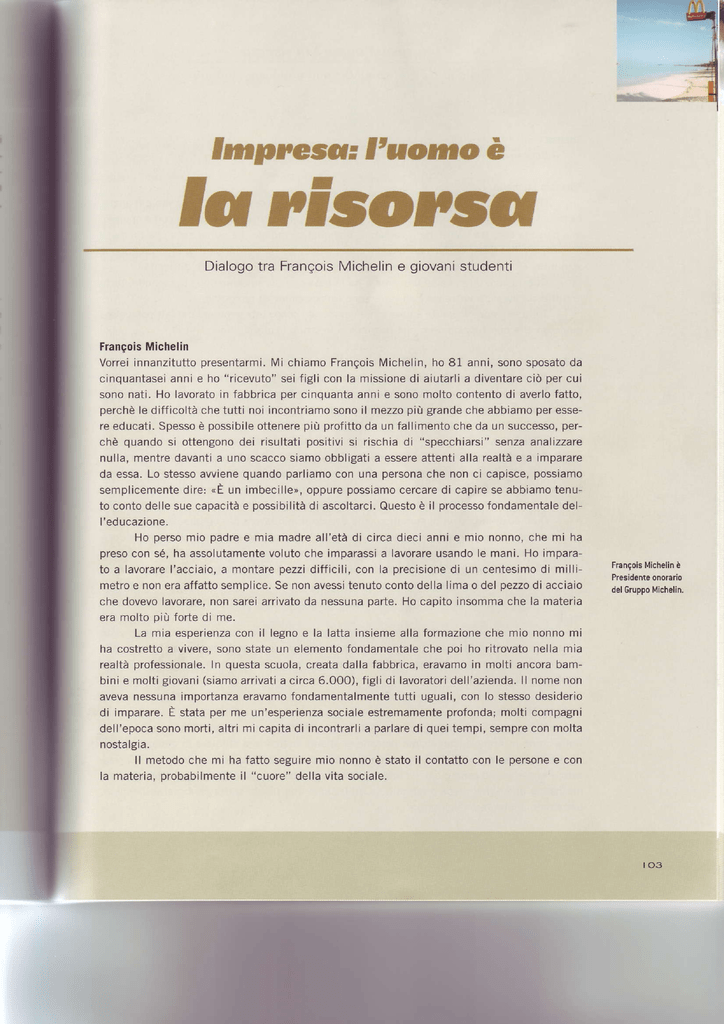 Impresa: l'uomo è
la risorsa

Dialogo tra François Michelin e giovani studenti

François Michelin
Vorrei innanzitutto presentarmi. Mi chiamo François Michelin, ho 81 anni, sono sposato da cinquantasei anni e ho "ricevuto" sei figli con la missione di aiutarli a diventare ciò per cui sono nati. Ho lavorato in fabbrica per cinquanta anni e sono molto contento di averlo fatto, perchè le difficoltà che tutti noi incontriamo sono il mezzo più grande che abbiamo per essere educati. Spesso è possibile ottenere più profitto da un fallimento che da un successo, perchè quando si ottengono dei risultati positivi si rischia di "specchiarsi" senza analizzare nulla, mentre davanti a uno scacco siamo obbligati a essere attenti alla realtà e a imparare da essa. Lo stesso avviene quando parliamo con una persona che non ci capisce, possiamo semplicemente dire: «È un imbecille», oppure possiamo cercare di capire se abbiamo tenuto conto delle sue capacità e possibilità di ascoltarci. Questo è il processo fondamentale dell'educazione.

Ho perso mio padre e mia madre all'età di circa dieci anni e mio nonno, che mi ha preso con sé, ha assolutamente voluto che imparassi a lavorare usando le mani. Ho imparato a lavorare l'acciaio, a montare pezzi difficili, con la precisione di un centesimo di millimetro e non era affatto semplice. Se non avessi tenuto conto della lima o del pezzo di acciaio che dovevo lavorare, non sarei arrivato da nessuna parte. Ho capito insomma che la materia era molto più forte di me.

La mia esperienza con il legno e la latta insieme alla formazione che mio nonno mi ha costretto a vivere, sono state un elemento fondamentale che poi ho ritrovato nella mia realtà professionale. In questa scuola, creata dalla fabbrica, eravamo in molti ancora bambini e molti giovani (siamo arrivati a circa 6.000), figli di lavoratori dell'azienda. Il nome non aveva nessuna importanza eravamo fondamentalmente tutti uguali, con lo stesso desiderio di imparare. È stata per me un'esperienza sociale estremamente profonda; molti compagni dell'epoca sono morti, altri mi capita di incontrarli a parlare di quei tempi, sempre con molta nostalgia.

Il metodo che mi ha fatto seguire mio nonno è stato il contatto con le persone e con la materia, probabilmente il "cuore" della vita sociale.

François Michelin è Presidente onorario del Gruppo Michelin.

103